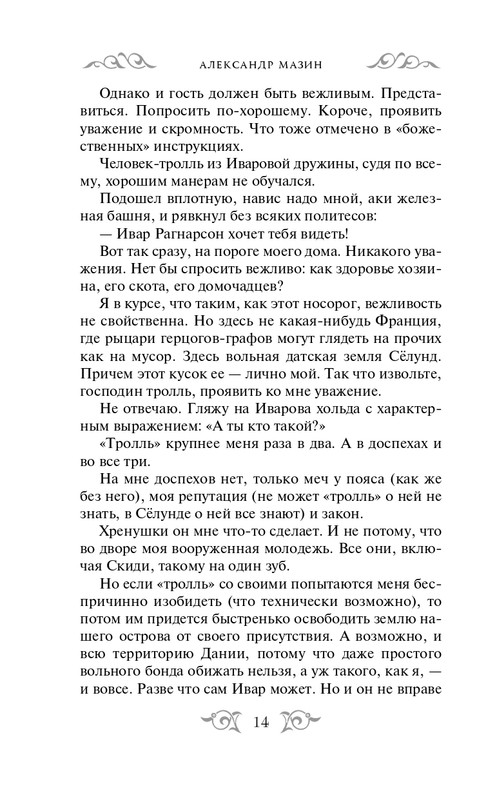 АЛЕКСАНДР МАЗИН

Однако и гость должен быть вежливым. Представиться. Попросить по-хорошему. Короче, проявить уважение и скромность. Что тоже отмечено в «божественных» инструкциях.

Человек-тролль из Иваровой дружины, судя по всему, хорошим манерам не обучался.

Подошел вплотную, навис надо мной, аки железная башня, и рявкнул без всяких политесов:

— Ивар Рагнарсон хочет тебя видеть!

Вот так сразу, на пороге моего дома. Никакого уважения. Нет бы спросить вежливо: как здоровье хозяина, его скота, его домочадцев?

Я в курсе, что таким, как этот носорог, вежливость не свойственна. Но здесь не какая-нибудь Франция, где рыцари герцогов-графов могут глядеть на прочих как на мусор. Здесь вольная датская земля Сёлунд. Причем этот кусок ее — лично мой. Так что извольте, господин тролль, проявить ко мне уважение.

Не отвечаю. Гляжу на Иварова хольда с характерным выражением: «А ты кто такой?»

«Тролль» крупнее меня раза в два. А в доспехах и во все три.

На мне доспехов нет, только меч у пояса (как же без него), моя репутация (не может «тролль» о ней не знать, в Сёлунде о ней все знают) и закон.

Хренушки он мне что-то сделает. И не потому, что во дворе моя вооруженная молодежь. Все они, включая Скиди, такому на один зуб.

Но если «тролль» со своими попытаются меня беспричинно изобидеть (что технически возможно), то потом им придется быстренько освободить землю нашего острова от своего присутствия. А возможно, и всю территорию Дании, потому что даже простого вольного бонда обижать нельзя, а уж такого, как я, — и вовсе. Разве что сам Ивар может. Но и он не вправе

14